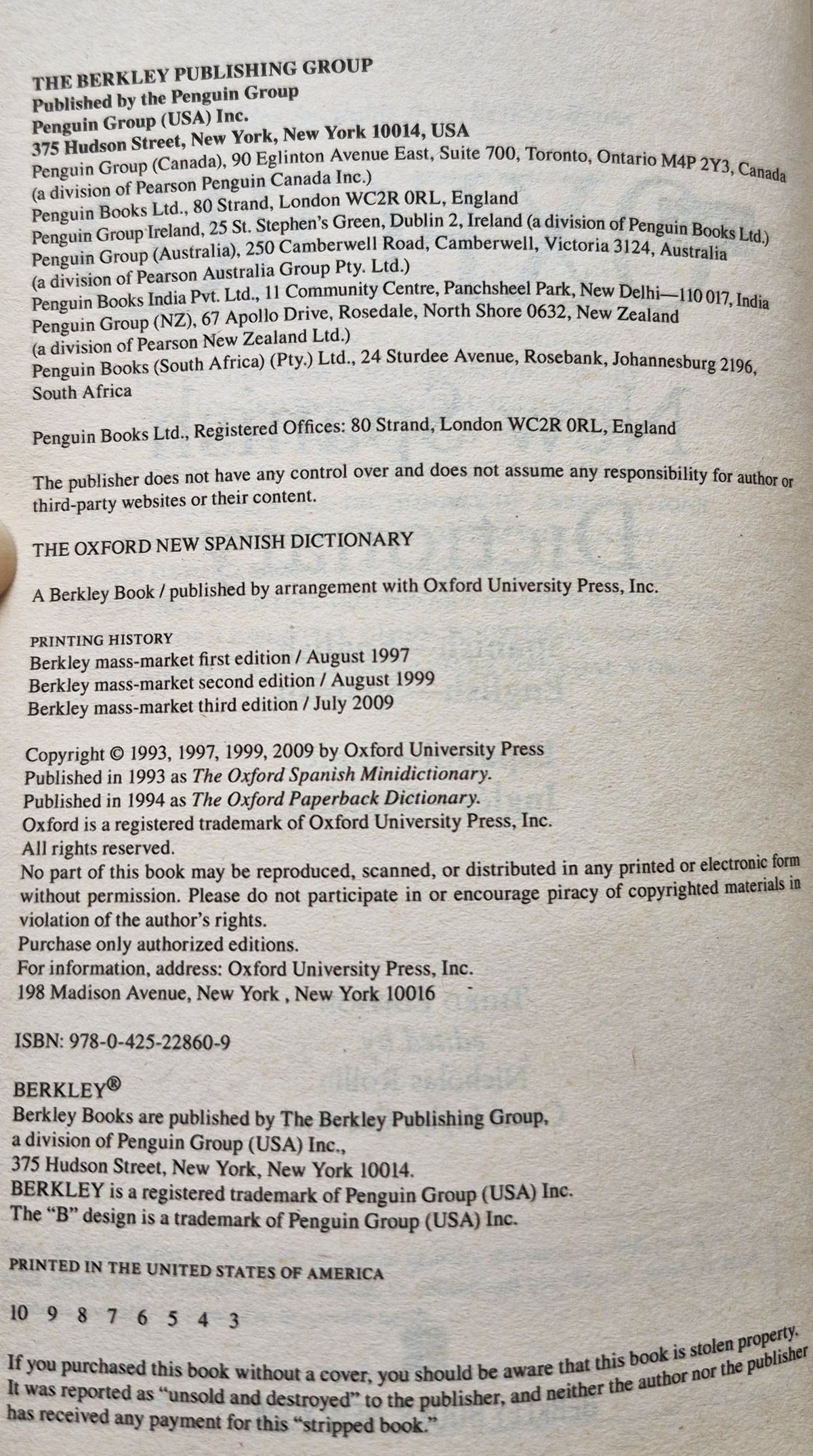 THE BERKLEY PUBLISHING GROUP
Published by the Penguin Group
Penguin Group (USA) Inc.
375 Hudson Street, New York, New York 10014, USA
Penguin Group (Canada), 90 Eglinton Avenue East, Suite 700, Toronto, Ontario M4P 2Y3, Canada
(a division of Pearson Penguin Canada Inc.)
Penguin Books Ltd., 80 Strand, London WC2R 0RL, England
Penguin Group Ireland, 25 St. Stephen's Green, Dublin 2, Ireland (a division of Penguin Books Ltd.)
Penguin Group (Australia), 250 Camberwell Road, Camberwell, Victoria 3124, Australia
(a division of Pearson Australia Group Pty. Ltd.)
Penguin Books India Pvt. Ltd., 11 Community Centre, Panchsheel Park, New Delhi—110 017, India
Penguin Group (NZ), 67 Apollo Drive, Rosedale, North Shore 0632, New Zealand
(a division of Pearson New Zealand Ltd.)
Penguin Books (South Africa) (Pty.) Ltd., 24 Sturdee Avenue, Rosebank, Johannesburg 2196, South Africa

Penguin Books Ltd., Registered Offices: 80 Strand, London WC2R 0RL, England

The publisher does not have any control over and does not assume any responsibility for author or third-party websites or their content.

THE OXFORD NEW SPANISH DICTIONARY

A Berkley Book / published by arrangement with Oxford University Press, Inc.

PRINTING HISTORY
Berkley mass-market first edition / August 1997
Berkley mass-market second edition / August 1999
Berkley mass-market third edition / July 2009

Copyright © 1993, 1997, 1999, 2009 by Oxford University Press
Published in 1993 as The Oxford Spanish Minidictionary.
Published in 1994 as The Oxford Paperback Dictionary.
Oxford is a registered trademark of Oxford University Press, Inc.
All rights reserved.
No part of this book may be reproduced, scanned, or distributed in any printed or electronic form without permission. Please do not participate in or encourage piracy of copyrighted materials in violation of the author's rights.
Purchase only authorized editions.
For information, address: Oxford University Press, Inc.
198 Madison Avenue, New York , New York 10016

ISBN: 978-0-425-22860-9

BERKLEY®
Berkley Books are published by The Berkley Publishing Group,
a division of Penguin Group (USA) Inc.,
375 Hudson Street, New York, New York 10014.
BERKLEY is a registered trademark of Penguin Group (USA) Inc.
The "B" design is a trademark of Penguin Group (USA) Inc.

PRINTED IN THE UNITED STATES OF AMERICA

10 9 8 7 6 5 4 3

If you purchased this book without a cover, you should be aware that this book is stolen property. It was reported as "unsold and destroyed" to the publisher, and neither the author nor the publisher has received any payment for this "stripped book."